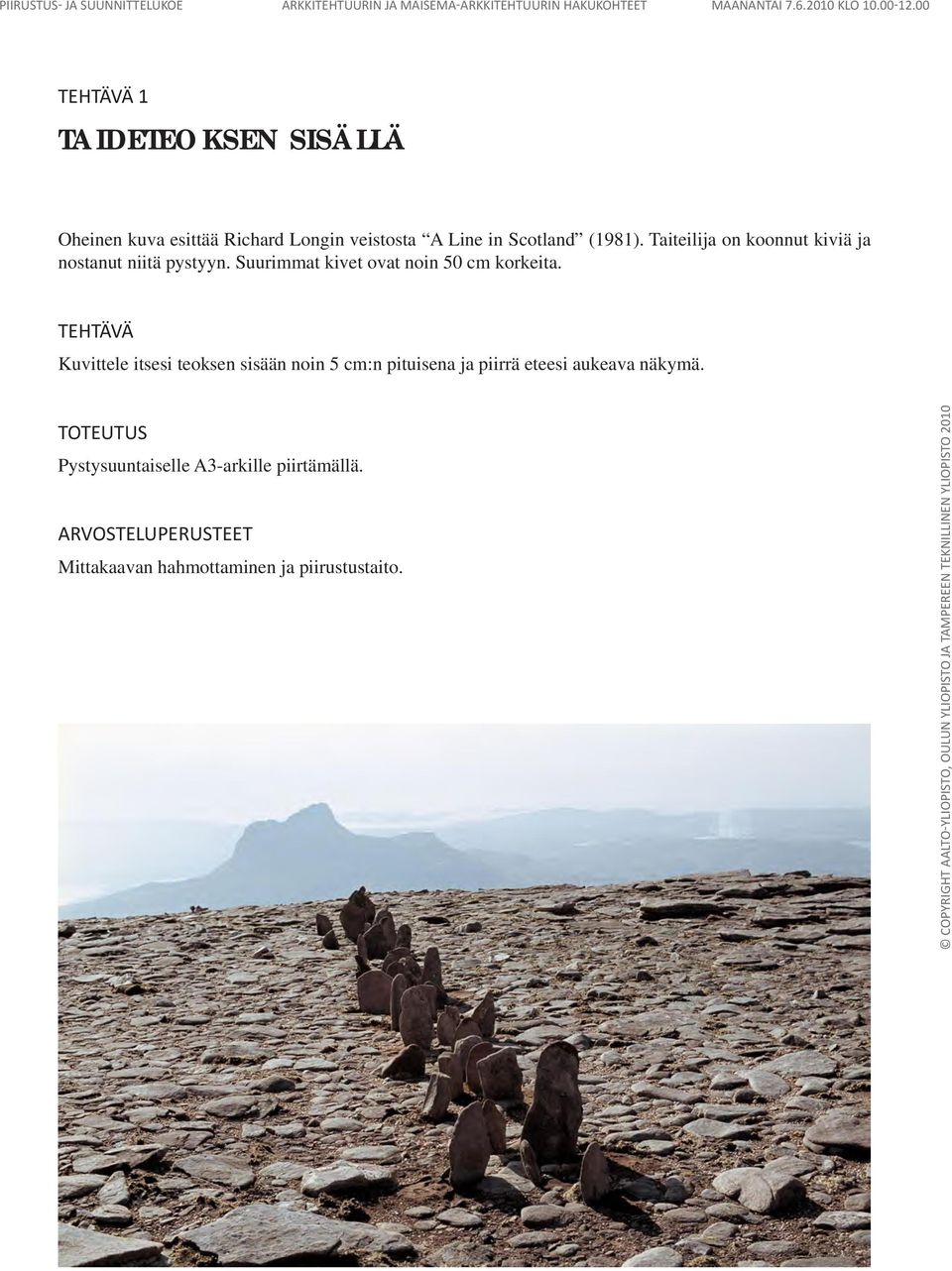 PIIRUSTUS- JA SUUNNITTELUKOE ARKKITEHTUURIN JA MAISEMA-ARKKITEHTUURIN HAKUKOHTEET MAANANTAI 7.6.2010 KLO 10.00-12.00

TEHTÄVÄ 1

TAIDETEOKSEN SISÄLLÄ

Oheinen kuva esittää Richard Longin veistosta "A Line in Scotland" (1981). Taiteilija on koonnut kiviä ja nostanut niitä pystyyn. Suurimmat kivet ovat noin 50 cm korkeita.

TEHTÄVÄ

Kuvittele itsesi teoksen sisään noin 5 cm:n pituisena ja piirrä eteesi aukeava näkymä.

TOTEUTUS

Pystysuuntaiselle A3-arkille piirtämällä.

ARVOSTELUPERUSTEET

Mittakaavan hahmottaminen ja piirustustaito.

© COPYRIGHT AALTO-YLIOPISTO, OULUN YLIOPISTO JA TAMPEREEN TEKNILLINEN YLIOPISTO 2010